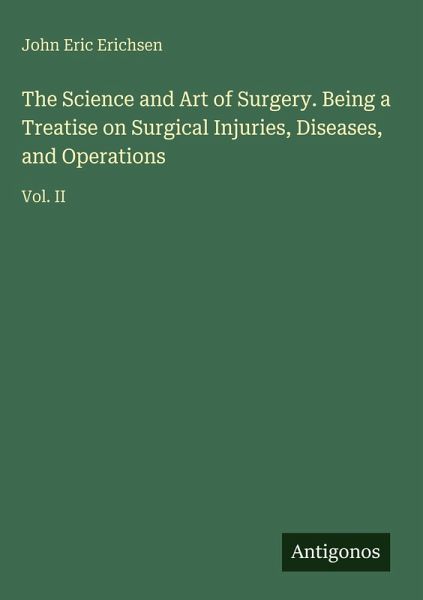 John Eric Erichsen

The Science and Art of Surgery. Being a Treatise on Surgical Injuries, Diseases, and Operations

Vol. II

Antigonos